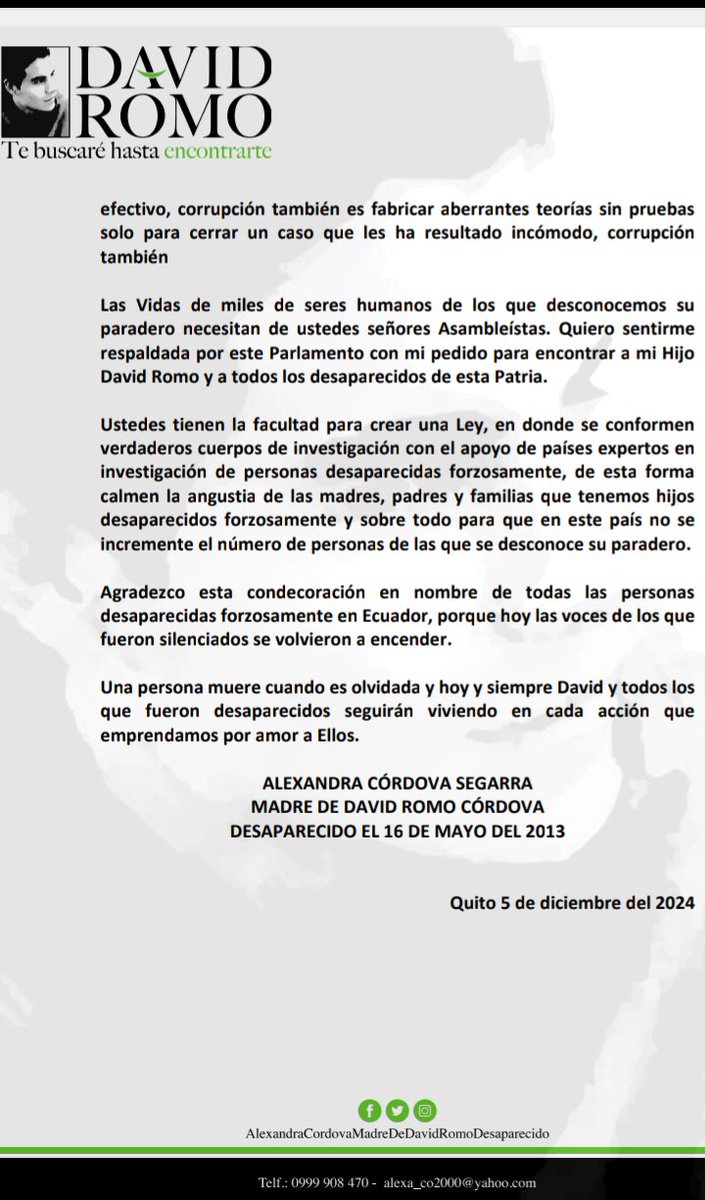 DAVID ROMO
Te buscaré hasta encontrarte

efectivo, corrupción también es fabricar aberrantes teorías sin pruebas solo para cerrar un caso que les ha resultado incómodo, corrupción también

Las Vidas de miles de seres humanos de los que desconocemos su paradero necesitan de ustedes señores Asambleístas. Quiero sentirme respaldada por este Parlamento con mi pedido para encontrar a mi Hijo David Romo y a todos los desaparecidos de esta Patria.

Ustedes tienen la facultad para crear una Ley, en donde se conformen verdaderos cuerpos de investigación con el apoyo de países expertos en investigación de personas desaparecidas forzosamente, de esta forma calmen la angustia de las madres, padres y familias que tenemos hijos desaparecidos forzosamente y sobre todo para que en este país no se incremente el número de personas de las que se desconoce su paradero.

Agradezco esta condecoración en nombre de todas las personas desaparecidas forzosamente en Ecuador, porque hoy las voces de los que fueron silenciados se volvieron a encender.

Una persona muere cuando es olvidada y hoy y siempre David y todos los que fueron desaparecidos seguirán viviendo en cada acción que emprendamos por amor a Ellos.

ALEXANDRA CÓRDOVA SEGARRA
MADRE DE DAVID ROMO CÓRDOVA
DESAPARECIDO EL 16 DE MAYO DEL 2013

Quito 5 de diciembre del 2024

AlexandraCordovaMadreDeDavidRomoDesaparecido

Telf.: 0999 908 470 - alexa_co2000@yahoo.com